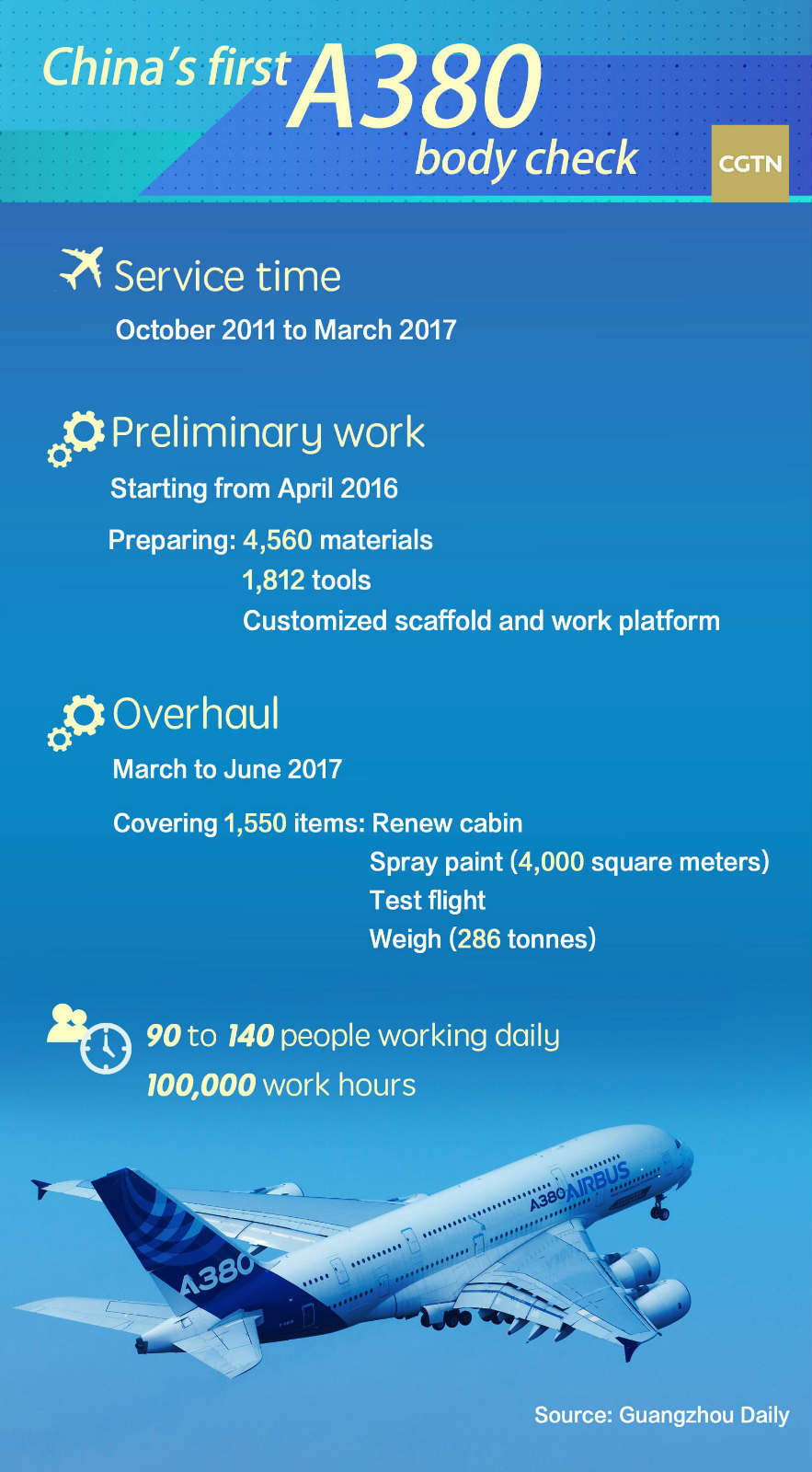 China's first A380 body check

CGTN

Service time

October 2011 to March 2017

Preliminary work

Starting from April 2016

Preparing: 4,560 materials
1,812 tools
Customized scaffold and work platform

Overhaul

March to June 2017

Covering 1,550 items: Renew cabin
Spray paint (4,000 square meters)
Test flight
Weigh (286 tonnes)

90 to 140 people working daily
100,000 work hours

A380 AIRBUS

A380

Source: Guangzhou Daily